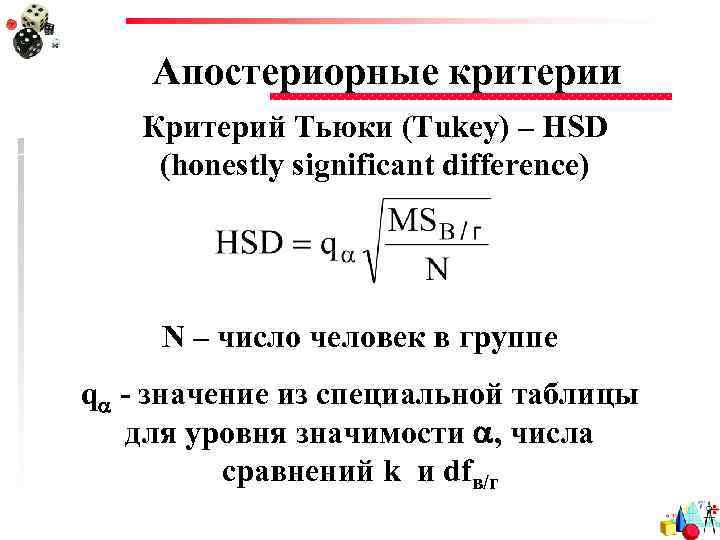 Апостериорные критерии

Критерий Тьюки (Tukey) – HSD (honestly significant difference)

$HSD = q_{\alpha}\sqrt{\frac{MS_{В/Г}}{N}}$

N – число человек в группе

$q_{\alpha}$ - значение из специальной таблицы для уровня значимости $\alpha$, числа сравнений k и $df_{в/г}$